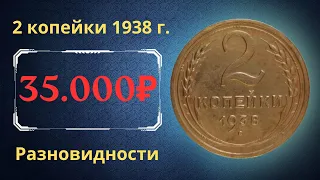 2 копейки 1938 г.

35.000₽

Разновидности

2
КОПЕЙКИ
1938